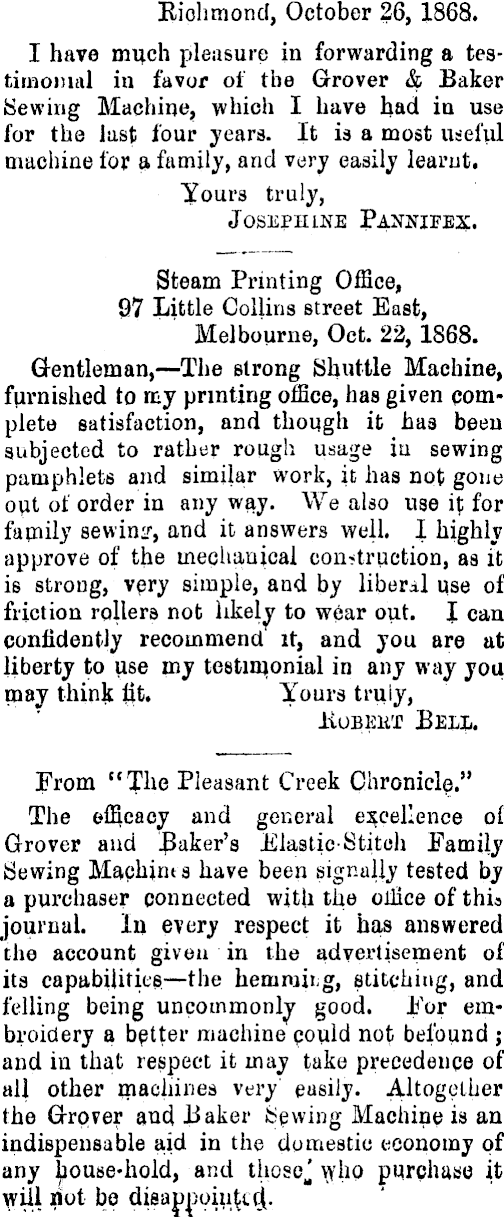 Richmond, October 26, 1868.

I have much pleasure in forwarding a testimonial in favor of the Grover & Baker Sewing Machine, which I have had in use for the last four years. It is a most useful machine for a family, and very easily learnt.

Yours truly,
JOSEPHINE PANNIFEX.

Steam Printing Office,
97 Little Collins street East,
Melbourne, Oct. 22, 1868.

Gentleman,—The strong Shuttle Machine, furnished to my printing office, has given complete satisfaction, and though it has been subjected to rather rough usage in sewing pamphlets and similar work, it has not gone out of order in any way. We also use it for family sewing, and it answers well. I highly approve of the mechanical construction, as it is strong, very simple, and by liberal use of friction rollers not likely to wear out. I can confidently recommend it, and you are at liberty to use my testimonial in any way you may think fit.

Yours truly,
ROBERT BELL.

From "The Pleasant Creek Chronicle."

The efficacy and general excellence of Grover and Baker's Elastic-Stitch Family Sewing Machines have been signally tested by a purchaser connected with the office of this journal. In every respect it has answered the account given in the advertisement of its capabilities—the hemming, stitching, and felling being uncommonly good. For embroidery a better machine could not befound; and in that respect it may take precedence of all other machines very easily. Altogether the Grover and Baker Sewing Machine is an indispensable aid in the domestic economy of any house-hold, and those who purchase it will not be disappointed.